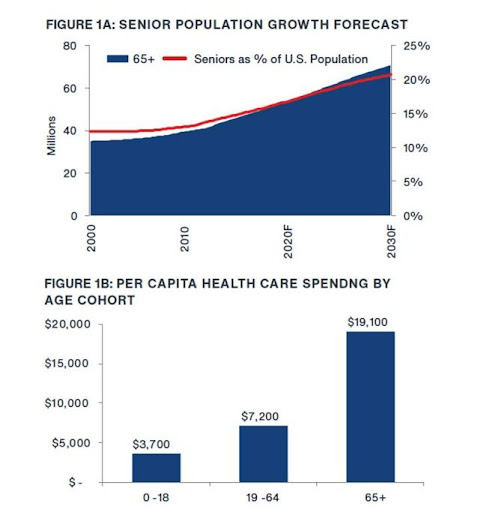 FIGURE 1A: SENIOR POPULATION GROWTH FORECAST

65+ Seniors as % of U.S. Population

80
60
40
20
0

Millions

25%
20%
15%
10%
5%
0%

2000
2010
2020F
2030F

FIGURE 1B: PER CAPITA HEALTH CARE SPENDNG BY AGE COHORT

$20,000
$15,000
$10,000
$5,000
$ -

$3,700
$7,200
$19,100

0 -18
19 -64
65+